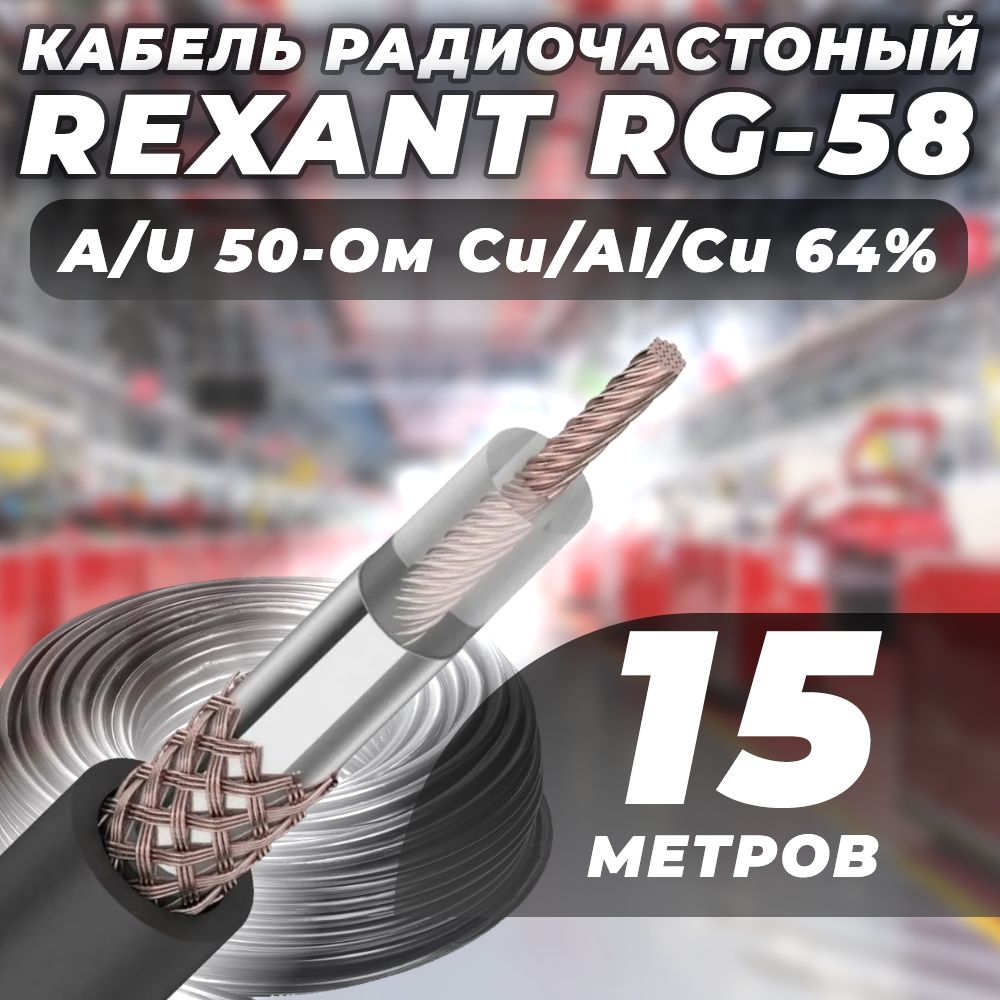 КАБЕЛЬ РАДИОЧАСТОНЫЙ REXANT RG-58

A/U 50-Ом Cu/Al/Cu 64%

15 МЕТРОВ